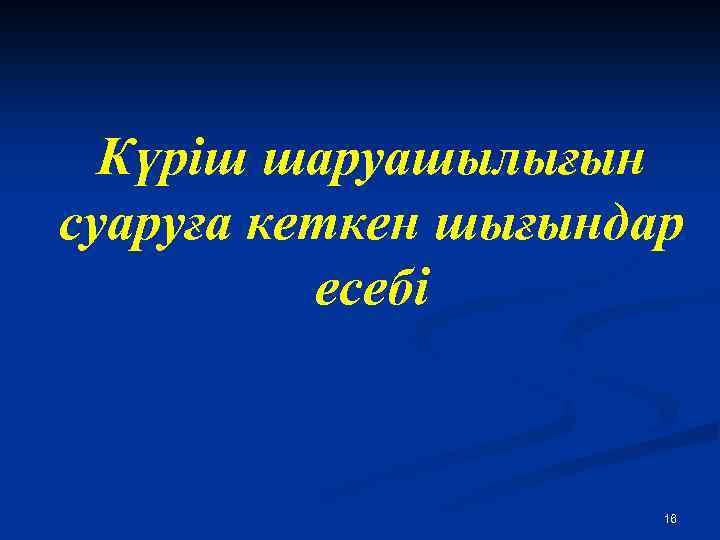 Күріш шаруашылығын суаруға кеткен шығындар есебі

16